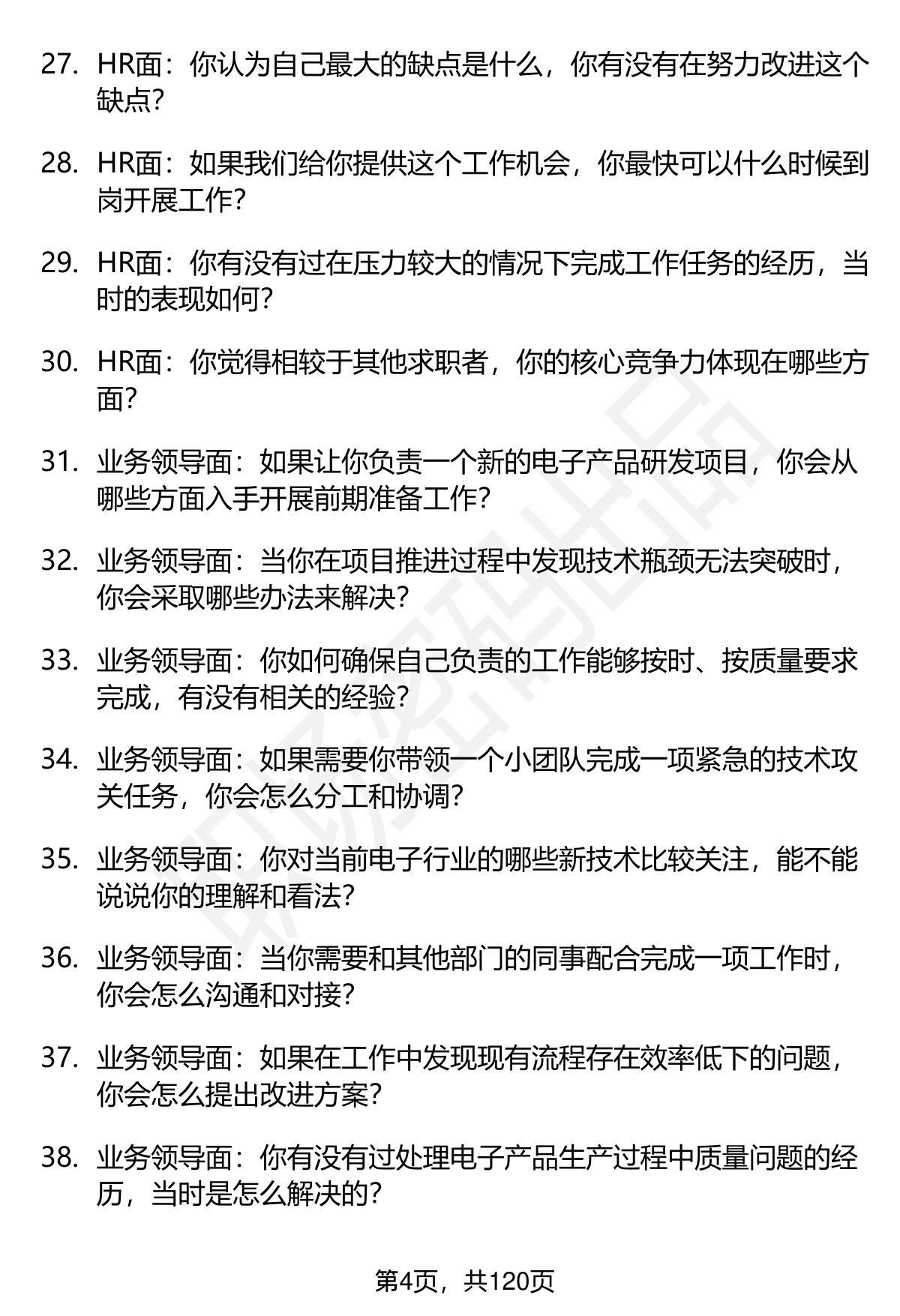 27. HR面：你认为自己最大的缺点是什么，你有没有在努力改进这个缺点？

28. HR面：如果我们给你提供这个工作机会，你最快可以什么时候到岗开展工作？

29. HR面：你有没有过在压力较大的情况下完成工作任务的经历，当时的表现如何？

30. HR面：你觉得相较于其他求职者，你的核心竞争力体现在哪些方面？

31. 业务领导面：如果让你负责一个新的电子产品研发项目，你会从哪些方面入手开展前期准备工作？

32. 业务领导面：当你在项目推进过程中发现技术瓶颈无法突破时，你会采取哪些办法来解决？

33. 业务领导面：你如何确保自己负责的工作能够按时、按质量要求完成，有没有相关的经验？

34. 业务领导面：如果需要你带领一个小团队完成一项紧急的技术攻关任务，你会怎么分工和协调？

35. 业务领导面：你对当前电子行业的哪些新技术比较关注，能不能说说你的理解和看法？

36. 业务领导面：当你需要和其他部门的同事配合完成一项工作时，你会怎么沟通和对接？

37. 业务领导面：如果在工作中发现现有流程存在效率低下的问题，你会怎么提出改进方案？

38. 业务领导面：你有没有过处理电子产品生产过程中质量问题的经历，当时是怎么解决的？

第4页，共120页